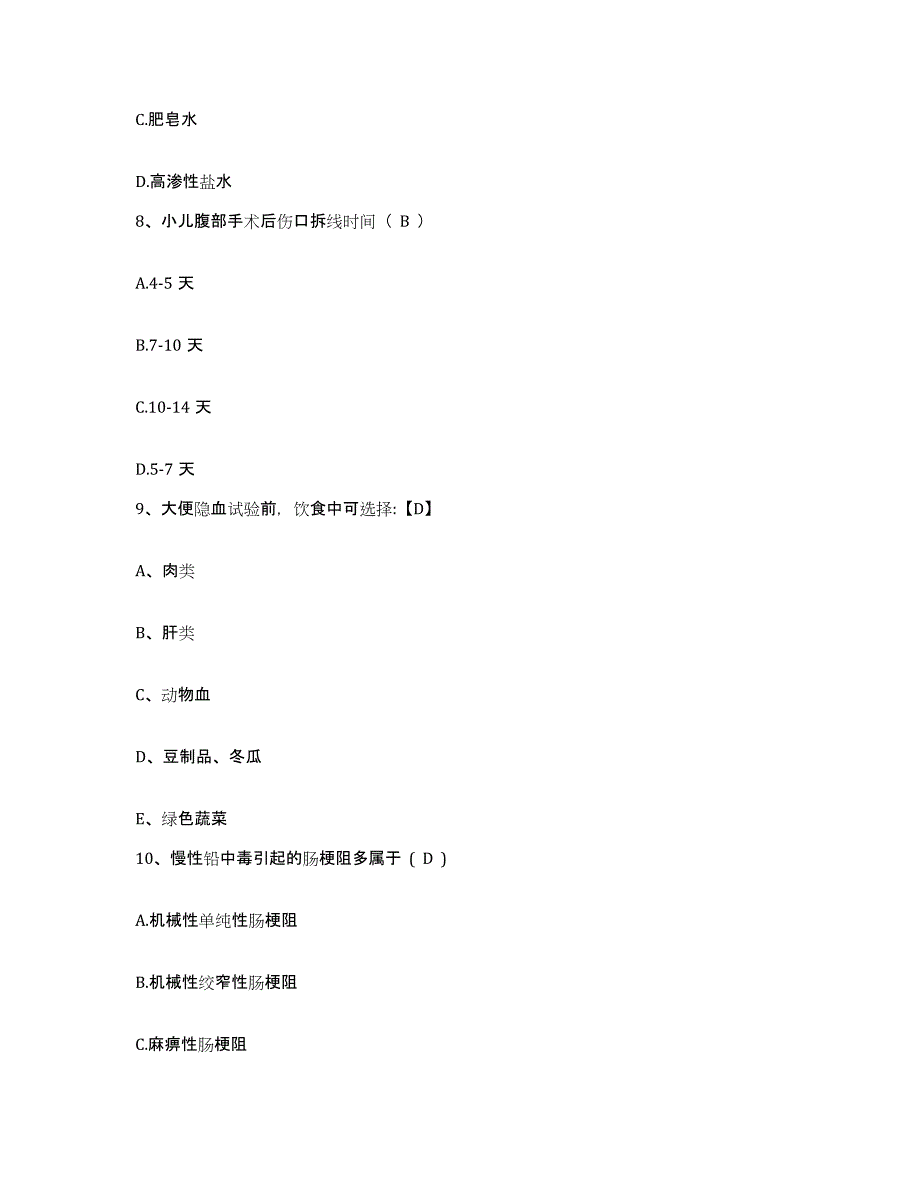 C.肥皂水

D.高渗性盐水

8、小儿腹部手术后伤口拆线时间（ B ）

A.4-5 天

B.7-10 天

C.10-14 天

D.5-7 天

9、大便隐血试验前，饮食中可选择:【D】

A、肉类

B、肝类

C、动物血

D、豆制品、冬瓜

E、绿色蔬菜

10、慢性铅中毒引起的肠梗阻多属于（ D ）

A.机械性单纯性肠梗阻

B.机械性绞窄性肠梗阻

C.麻痹性肠梗阻